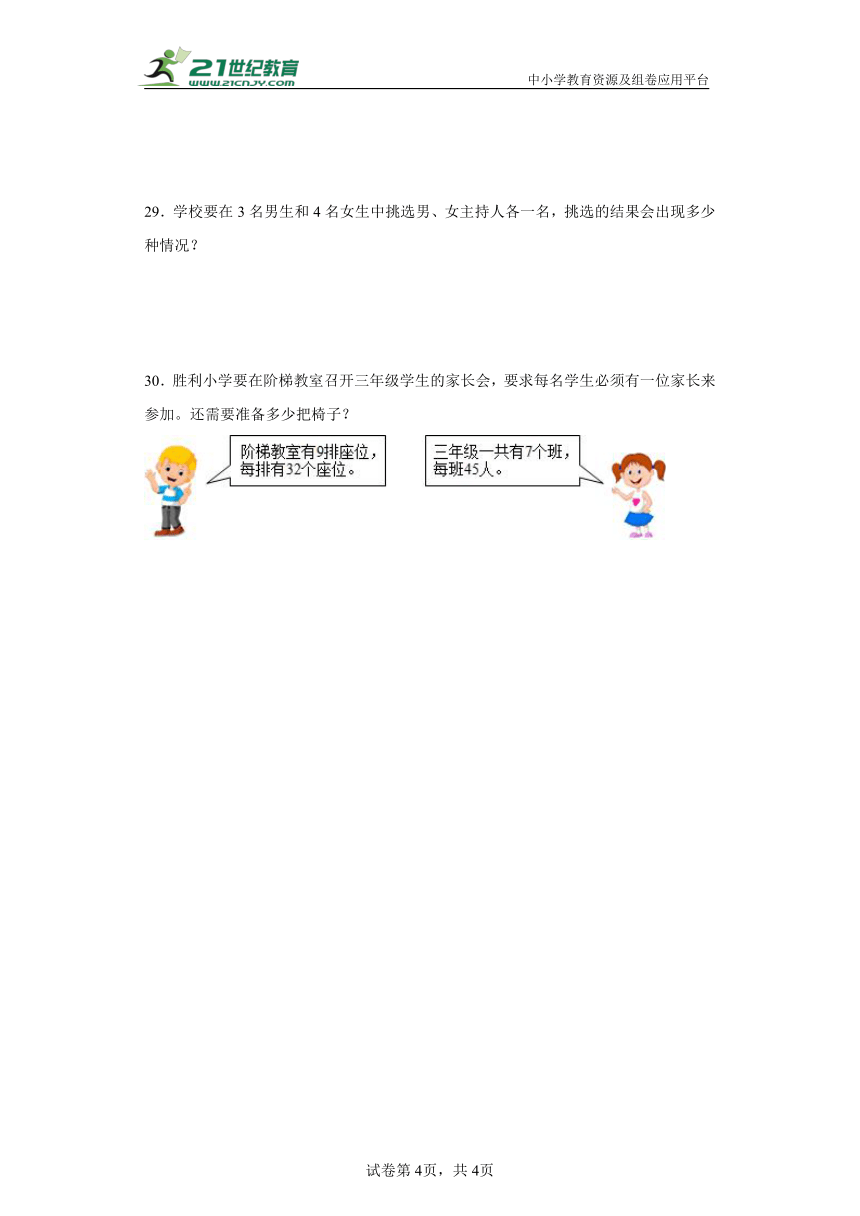 21世纪教育
www.21cnjy.com
中小学教育资源及组卷应用平台

29．学校要在 3 名男生和 4 名女生中挑选男、女主持人各一名，挑选的结果会出现多少种情况？

30．胜利小学要在阶梯教室召开三年级学生的家长会，要求每名学生必须有一位家长来参加。还需要准备多少把椅子？

阶梯教室有9排座位，每排有32个座位。

三年级一共有7个班，每班45人。

试卷第 4页，共 4页